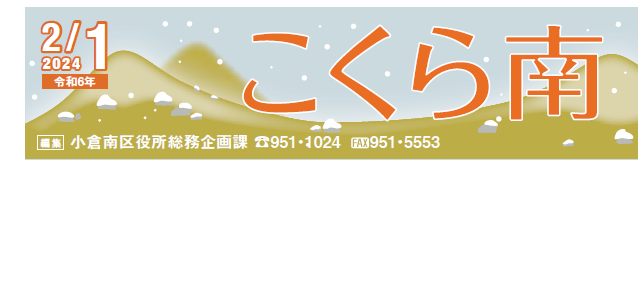 2/1
2024
令和6年

こくら南

編集 小倉南区役所総務企画課 ☎951･1024 FAX951･5553